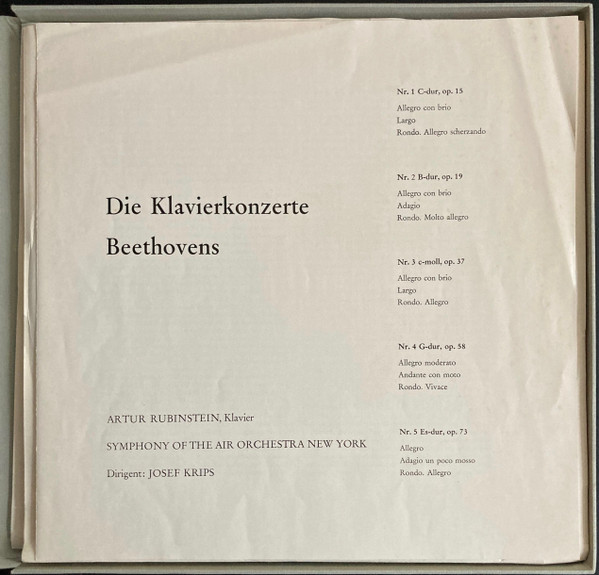 Die Klavierkonzerte
Beethovens

ARTUR RUBINSTEIN, Klavier
SYMPHONY OF THE AIR ORCHESTRA NEW YORK
Dirigent: JOSEF KRIPS

Nr. 1 C-dur, op. 15
Allegro con brio
Largo
Rondo. Allegro scherzando

Nr. 2 B-dur, op. 19
Allegro con brio
Adagio
Rondo. Molto allegro

Nr. 3 c-moll, op. 37
Allegro con brio
Largo
Rondo. Allegro

Nr. 4 G-dur, op. 58
Allegro moderato
Andante con moto
Rondo. Vivace

Nr. 5 Es-dur, op. 73
Allegro
Adagio un poco mosso
Rondo. Allegro